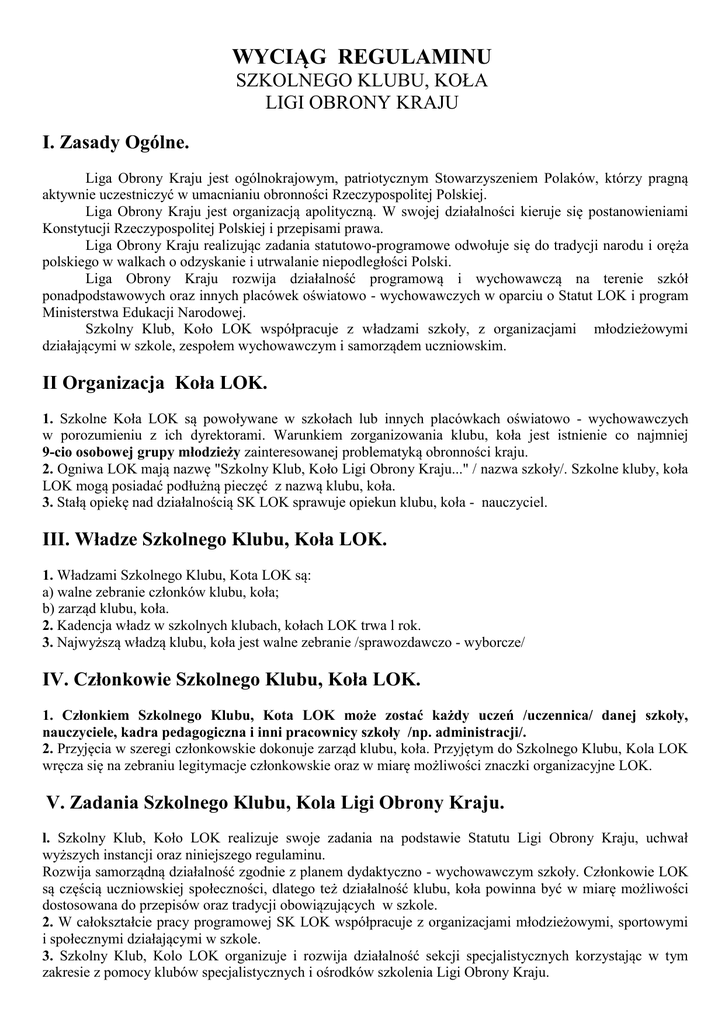 WYCIĄG REGULAMINU
SZKOLNEGO KLUBU, KOŁA
LIGI OBRONY KRAJU

I. Zasady Ogólne.

Liga Obrony Kraju jest ogólnokrajowym, patriotycznym Stowarzyszeniem Polaków, którzy pragną aktywnie uczestniczyć w umacnianiu obronności Rzeczypospolitej Polskiej.

Liga Obrony Kraju jest organizacją apolityczną. W swojej działalności kieruje się postanowieniami Konstytucji Rzeczypospolitej Polskiej i przepisami prawa.

Liga Obrony Kraju realizując zadania statutowo-programowe odwołuje się do tradycji narodu i oręża polskiego w walkach o odzyskanie i utrwalanie niepodległości Polski.

Liga Obrony Kraju rozwija działalność programową i wychowawczą na terenie szkół ponadpodstawowych oraz innych placówek oświatowo - wychowawczych w oparciu o Statut LOK i program Ministerstwa Edukacji Narodowej.

Szkolny Klub, Koło LOK współpracuje z władzami szkoły, z organizacjami młodzieżowymi działającymi w szkole, zespołem wychowawczym i samorządem uczniowskim.

II Organizacja Koła LOK.

1. Szkolne Koła LOK są powoływane w szkołach lub innych placówkach oświatowo - wychowawczych w porozumieniu z ich dyrektorami. Warunkiem zorganizowania klubu, koła jest istnienie co najmniej 9-cio osobowej grupy młodzieży zainteresowanej problematyką obronności kraju.
2. Ogniwa LOK mają nazwę "Szkolny Klub, Koło Ligi Obrony Kraju..." / nazwa szkoły/. Szkolne kluby, koła LOK mogą posiadać podłużną pieczęć z nazwą klubu, koła.
3. Stałą opiekę nad działalnością SK LOK sprawuje opiekun klubu, koła - nauczyciel.

III. Władze Szkolnego Klubu, Koła LOK.

1. Władzami Szkolnego Klubu, Kota LOK są:
a) walne zebranie członków klubu, koła;
b) zarząd klubu, koła.
2. Kadencja władz w szkolnych klubach, kołach LOK trwa l rok.
3. Najwyższą władzą klubu, koła jest walne zebranie /sprawozdawczo - wyborcze/

IV. Członkowie Szkolnego Klubu, Koła LOK.

1. Członkiem Szkolnego Klubu, Kota LOK może zostać każdy uczeń /uczennica/ danej szkoły, nauczyciele, kadra pedagogiczna i inni pracownicy szkoły /np. administracji/.
2. Przyjęcia w szeregi członkowskie dokonuje zarząd klubu, koła. Przyjętym do Szkolnego Klubu, Kola LOK wręcza się na zebraniu legitymacje członkowskie oraz w miarę możliwości znaczki organizacyjne LOK.

V. Zadania Szkolnego Klubu, Kola Ligi Obrony Kraju.

l. Szkolny Klub, Koło LOK realizuje swoje zadania na podstawie Statutu Ligi Obrony Kraju, uchwał wyższych instancji oraz niniejszego regulaminu.
Rozwija samorządną działalność zgodnie z planem dydaktyczno - wychowawczym szkoły. Członkowie LOK są częścią uczniowskiej społeczności, dlatego też działalność klubu, koła powinna być w miarę możliwości dostosowana do przepisów oraz tradycji obowiązujących w szkole.
2. W całokształcie pracy programowej SK LOK współpracuje z organizacjami młodzieżowymi, sportowymi i społecznymi działającymi w szkole.
3. Szkolny Klub, Kolo LOK organizuje i rozwija działalność sekcji specjalistycznych korzystając w tym zakresie z pomocy klubów specjalistycznych i ośrodków szkolenia Ligi Obrony Kraju.